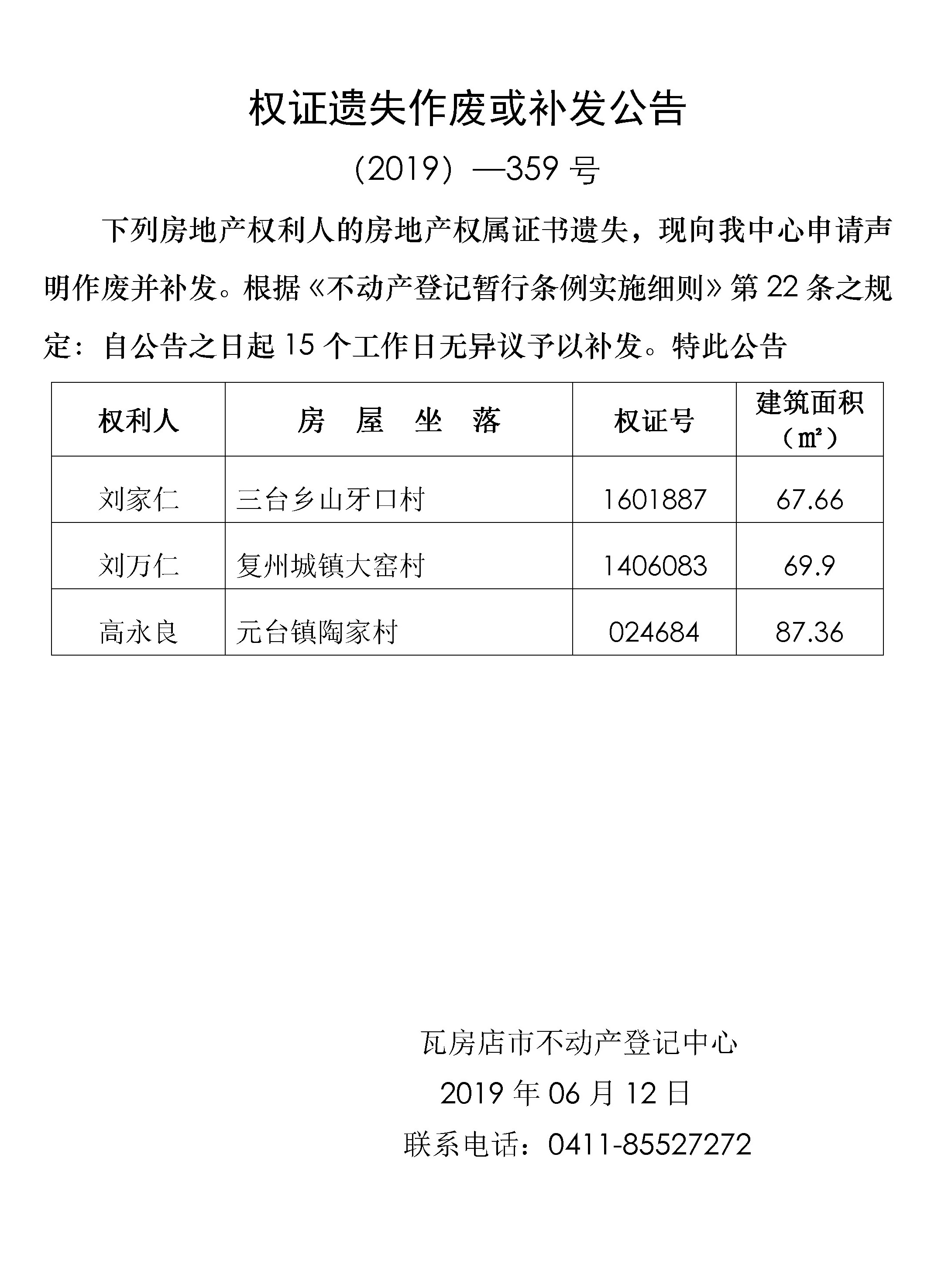 权证遗失作废或补发公告

（2019）—359 号

下列房地产权利人的房地产权属证书遗失，现向我中心申请声明作废并补发。根据《不动产登记暂行条例实施细则》第 22 条之规定：自公告之日起 15 个工作日无异议予以补发。特此公告

| 权利人 | 房　屋　坐　落 | 权证号 | 建筑面积（㎡） |
|---|---|---|---|
| 刘家仁 | 三台乡山牙口村 | 1601887 | 67.66 |
| 刘万仁 | 复州城镇大窑村 | 1406083 | 69.9 |
| 高永良 | 元台镇陶家村 | 024684 | 87.36 |

瓦房店市不动产登记中心

2019 年 06 月 12 日

联系电话：0411-85527272